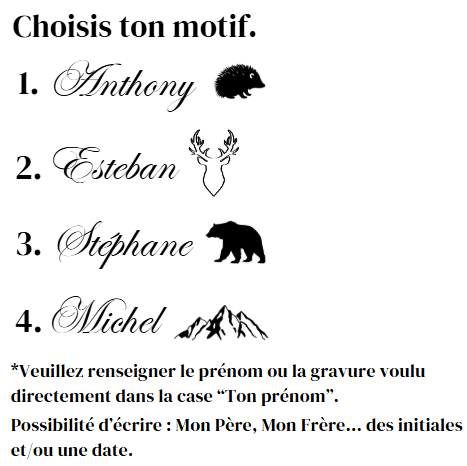 Choisis ton motif.

1. Anthony

2. Esteban

3. Stéphane

4. Michel

*Veuillez renseigner le prénom ou la gravure voulu directement dans la case "Ton prénom".

Possibilité d'écrire : Mon Père, Mon Frère... des initiales et/ou une date.